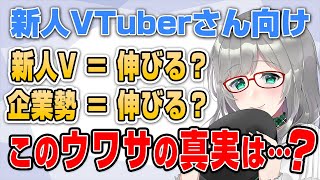 新人VTuberさん向け

新人V ＝ 伸びる？

企業勢 ＝ 伸びる？

このウワサの真実は…？